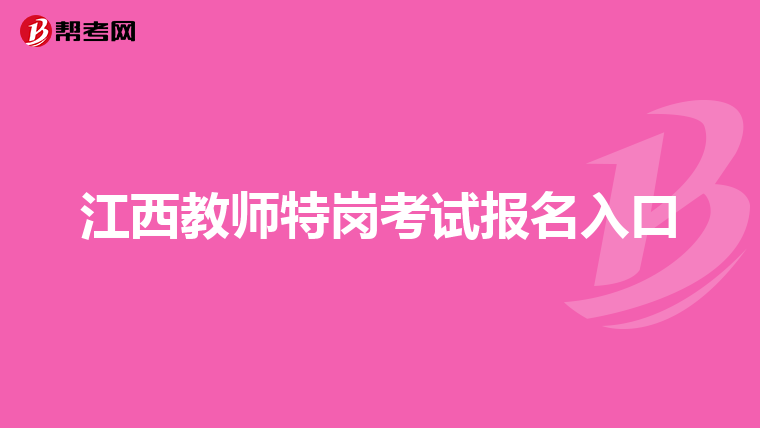 帮考网

江西教师特岗考试报名入口